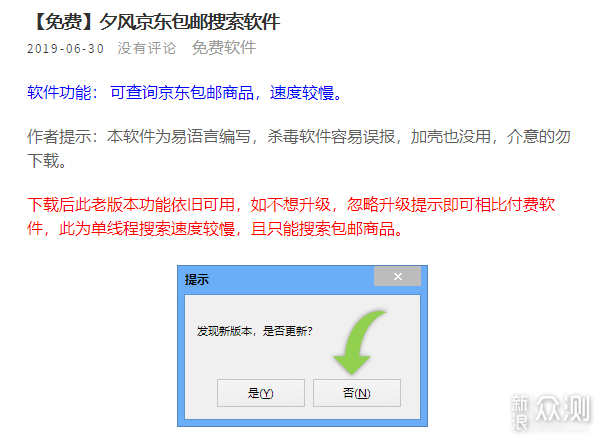 【免费】夕风京东包邮搜索软件
2019-06-30 没有评论 免费软件

软件功能：可查询京东包邮商品，速度较慢。

作者提示：本软件为易语言编写，杀毒软件容易误报，加壳也没用，介意的勿下载。

下载后此老版本功能依旧可用，如不想升级，忽略升级提示即可相比付费软件，此为单线程搜索速度较慢，且只能搜索包邮商品。

提示
×
发现新版本，是否更新?
是(Y)
否(N)

新浪众测